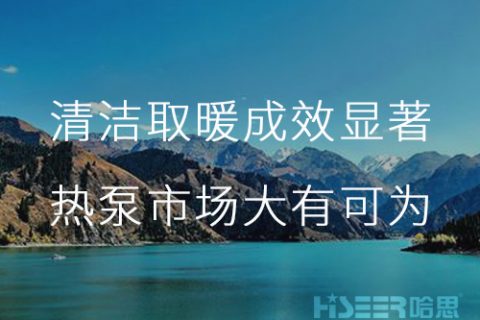 清洁取暖成效显著
热泵市场大有可为

HiSEER哈思